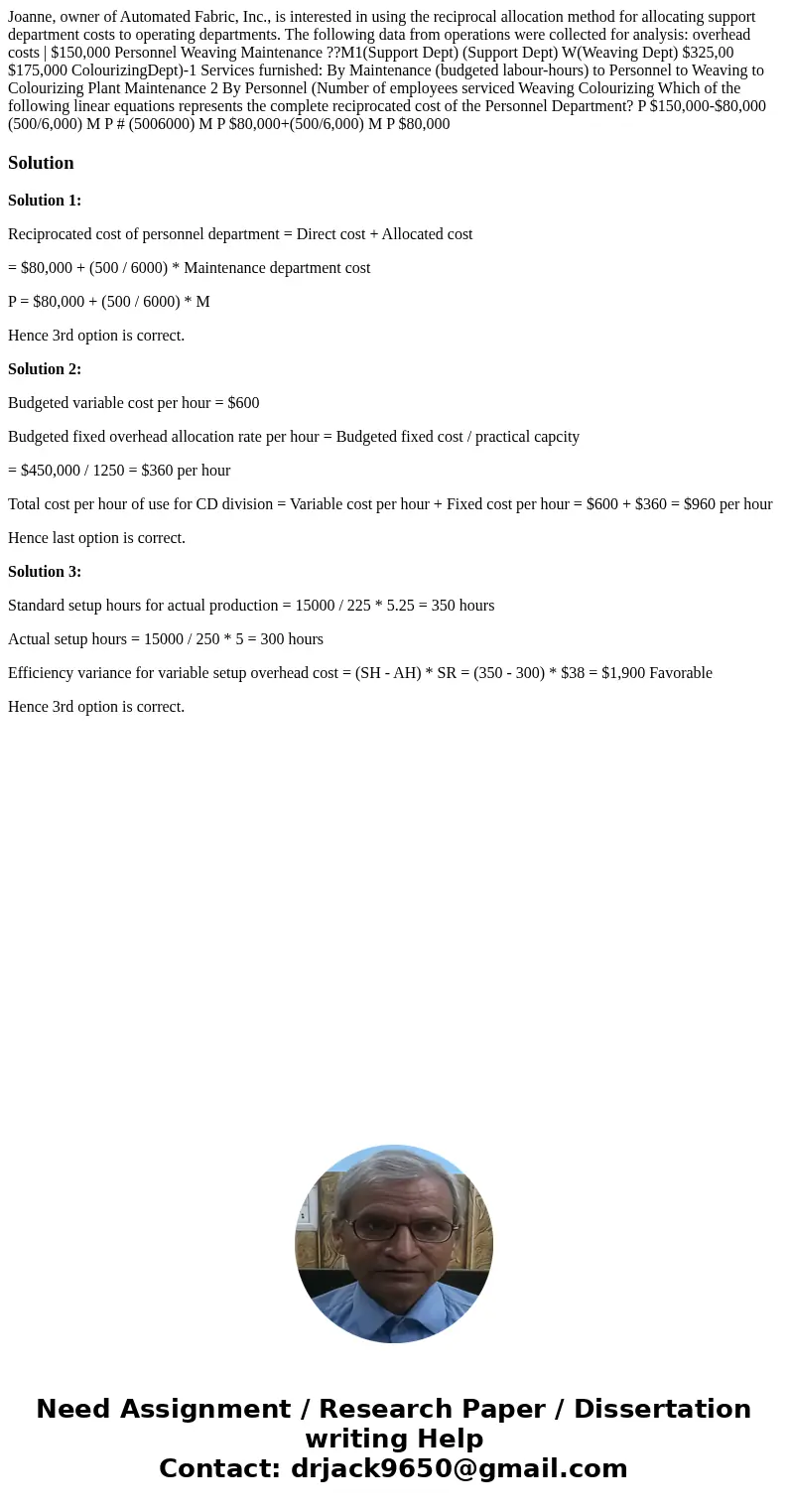 Joanne, owner of Automated Fabric, Inc., is interested in using the reciprocal allocation method for allocating support department costs to operating departments. The following data from operations were collected for analysis: overhead costs | $150,000 Personnel Weaving Maintenance ??M1(Support Dept) (Support Dept) W(Weaving Dept) $325,00 $175,000 ColourizingDept)-1 Services furnished: By Maintenance (budgeted labour-hours) to Personnel to Weaving to Colourizing Plant Maintenance 2 By Personnel (Number of employees serviced Weaving Colourizing Which of the following linear equations represents the complete reciprocated cost of the Personnel Department? P $150,000-$80,000 (500/6,000) M P # (5006000) M P $80,000+(500/6,000) M P $80,000

Solution

Solution 1:

Reciprocated cost of personnel department = Direct cost + Allocated cost

= $80,000 + (500 / 6000) * Maintenance department cost

P = $80,000 + (500 / 6000) * M

Hence 3rd option is correct.

Solution 2:

Budgeted variable cost per hour = $600

Budgeted fixed overhead allocation rate per hour = Budgeted fixed cost / practical capcity

= $450,000 / 1250 = $360 per hour

Total cost per hour of use for CD division = Variable cost per hour + Fixed cost per hour = $600 + $360 = $960 per hour

Hence last option is correct.

Solution 3:

Standard setup hours for actual production = 15000 / 225 * 5.25 = 350 hours

Actual setup hours = 15000 / 250 * 5 = 300 hours

Efficiency variance for variable setup overhead cost = (SH - AH) * SR = (350 - 300) * $38 = $1,900 Favorable

Hence 3rd option is correct.

Need Assignment / Research Paper / Dissertation writing Help
Contact: drjack9650@gmail.com